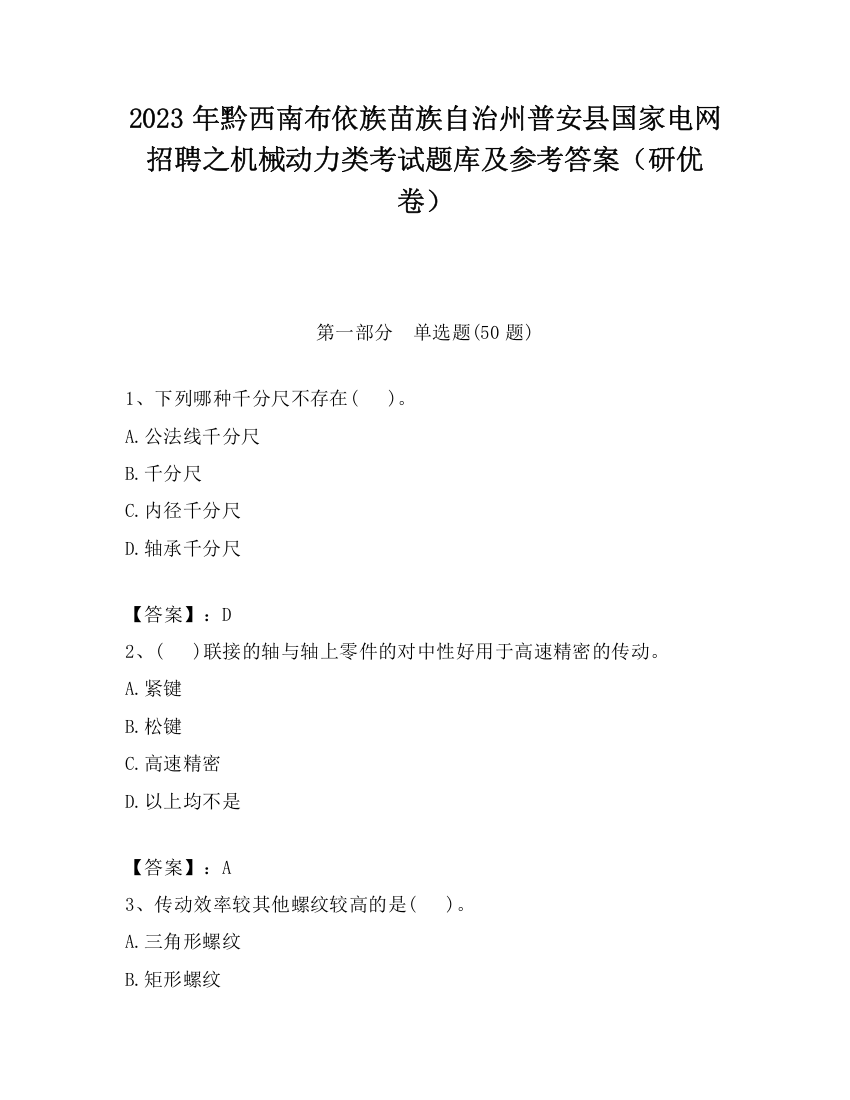 2023 年黔西南布依族苗族自治州普安县国家电网招聘之机械动力类考试题库及参考答案（研优卷）

第一部分　单选题(50 题)

1、下列哪种千分尺不存在(　　)。

A.公法线千分尺

B.千分尺

C.内径千分尺

D.轴承千分尺

【答案】：D

2、(　　)联接的轴与轴上零件的对中性好用于高速精密的传动。

A.紧键

B.松键

C.高速精密

D.以上均不是

【答案】：A

3、传动效率较其他螺纹较高的是(　　)。

A.三角形螺纹

B.矩形螺纹